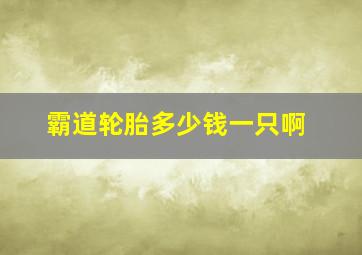 霸道轮胎多少钱一只啊